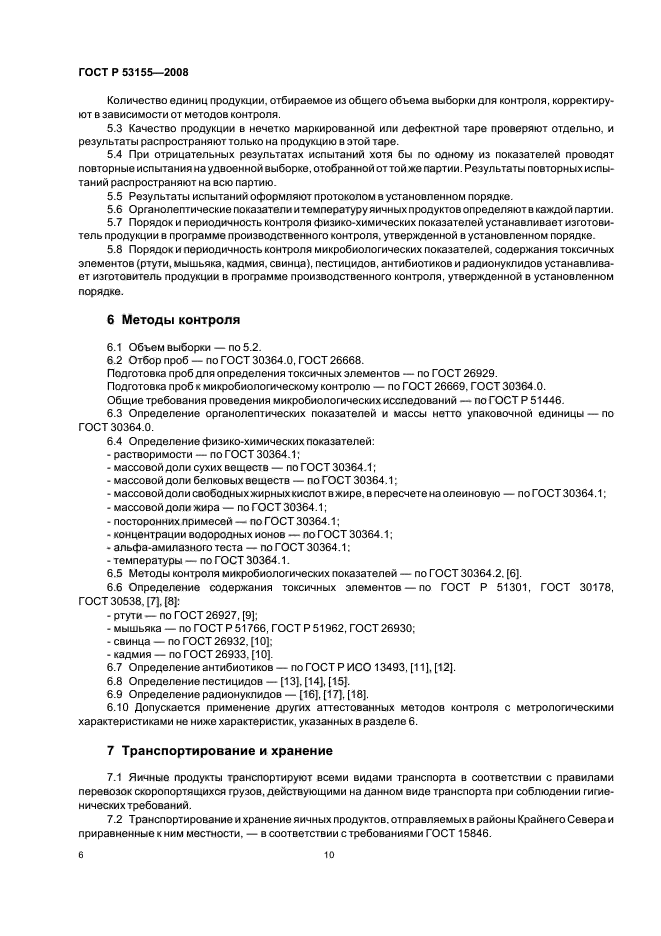 ГОСТ Р 53155—2008

Количество единиц продукции, отбираемое из общего объема выборки для контроля, корректируют в зависимости от методов контроля.

5.3 Качество продукции в нечетко маркированной или дефектной таре проверяют отдельно, и результаты распространяют только на продукцию в этой таре.

5.4 При отрицательных результатах испытаний хотя бы по одному из показателей проводят повторные испытания на удвоенной выборке, отобранной от той же партии. Результаты повторных испытаний распространяют на всю партию.

5.5 Результаты испытаний оформляют протоколом в установленном порядке.

5.6 Органолептические показатели и температуру яичных продуктов определяют в каждой партии.

5.7 Порядок и периодичность контроля физико-химических показателей устанавливает изготовитель продукции в программе производственного контроля, утвержденной в установленном порядке.

5.8 Порядок и периодичность контроля микробиологических показателей, содержания токсичных элементов (ртути, мышьяка, кадмия, свинца), пестицидов, антибиотиков и радионуклидов устанавливает изготовитель продукции в программе производственного контроля, утвержденной в установленном порядке.

6 Методы контроля

6.1 Объем выборки — по 5.2.

6.2 Отбор проб — по ГОСТ 30364.0, ГОСТ 26668.

Подготовка проб для определения токсичных элементов — по ГОСТ 26929.

Подготовка проб к микробиологическому контролю — по ГОСТ 26669, ГОСТ 30364.0.

Общие требования проведения микробиологических исследований — по ГОСТ Р 51446.

6.3 Определение органолептических показателей и массы нетто упаковочной единицы — по ГОСТ 30364.0.

6.4 Определение физико-химических показателей:
- растворимости — по ГОСТ 30364.1;
- массовой доли сухих веществ — по ГОСТ 30364.1;
- массовой доли белковых веществ — по ГОСТ 30364.1;
- массовой доли свободных жирных кислот в жире, в пересчете на олеиновую — по ГОСТ 30364.1;
- массовой доли жира — по ГОСТ 30364.1;
- посторонних примесей — по ГОСТ 30364.1;
- концентрации водородных ионов — по ГОСТ 30364.1;
- альфа-амилазного теста — по ГОСТ 30364.1;
- температуры — по ГОСТ 30364.1.

6.5 Методы контроля микробиологических показателей — по ГОСТ 30364.2, [6].

6.6 Определение содержания токсичных элементов — по ГОСТ Р 51301, ГОСТ 30178, ГОСТ 30538, [7], [8]:
- ртути — по ГОСТ 26927, [9];
- мышьяка — по ГОСТ Р 51766, ГОСТ Р 51962, ГОСТ 26930;
- свинца — по ГОСТ 26932, [10];
- кадмия — по ГОСТ 26933, [10].

6.7 Определение антибиотиков — по ГОСТ Р ИСО 13493, [11], [12].

6.8 Определение пестицидов — [13], [14], [15].

6.9 Определение радионуклидов — [16], [17], [18].

6.10 Допускается применение других аттестованных методов контроля с метрологическими характеристиками не ниже характеристик, указанных в разделе 6.

7 Транспортирование и хранение

7.1 Яичные продукты транспортируют всеми видами транспорта в соответствии с правилами перевозок скоропортящихся грузов, действующими на данном виде транспорта при соблюдении гигиенических требований.

7.2 Транспортирование и хранение яичных продуктов, отправляемых в районы Крайнего Севера и приравненные к ним местности, — в соответствии с требованиями ГОСТ 15846.

6 10